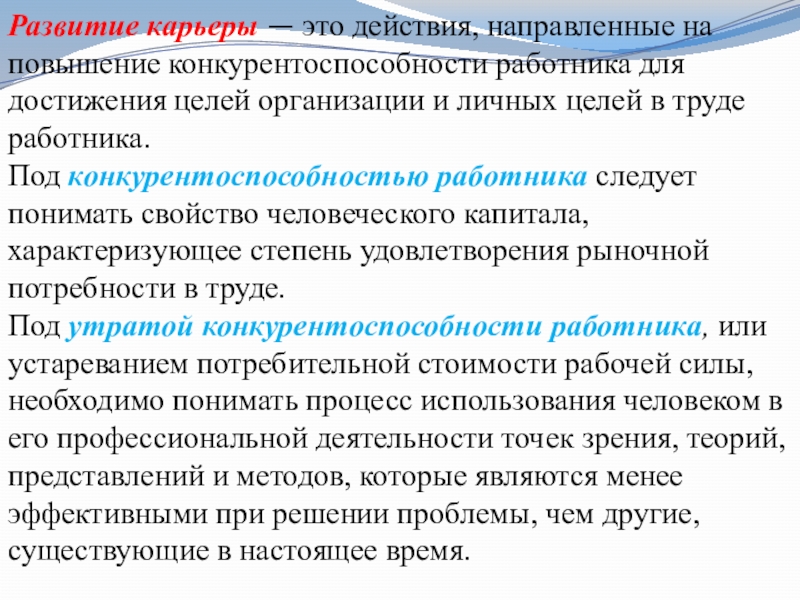 Развитие карьеры — это действия, направленные на повышение конкурентоспособности работника для достижения целей организации и личных целей в труде работника.
Под конкурентоспособностью работника следует понимать свойство человеческого капитала, характеризующее степень удовлетворения рыночной потребности в труде.
Под утратой конкурентоспособности работника, или устареванием потребительной стоимости рабочей силы, необходимо понимать процесс использования человеком в его профессиональной деятельности точек зрения, теорий, представлений и методов, которые являются менее эффективными при решении проблемы, чем другие, существующие в настоящее время.